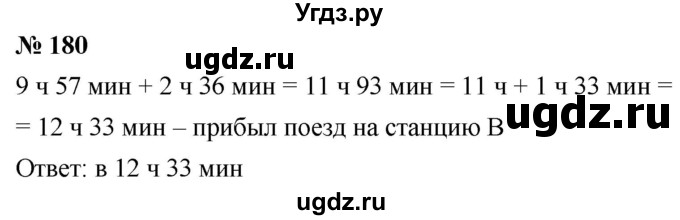 Угдз.ру

№ 180

ugdz.ru

9 ч 57 мин + 2 ч 36 мин = 11 ч 93 мин = 11 ч + 1 ч 33 мин = = 12 ч 33 мин – прибыл поезд на станцию В

ugdz.ru

Ответ: в 12 ч 33 мин

ugdz.ru